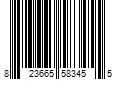 8 23665 58345 5